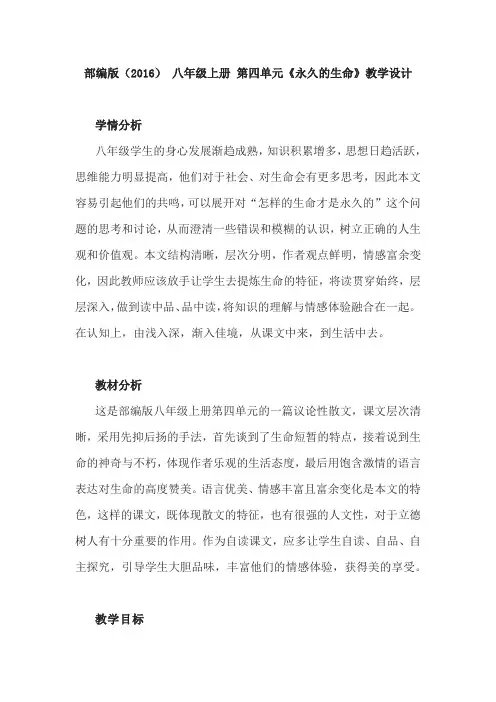 部编版（2016） 八年级上册 第四单元《永久的生命》教学设计

学情分析

八年级学生的身心发展渐趋成熟，知识积累增多，思想日趋活跃，思维能力明显提高，他们对于社会、对生命会有更多思考，因此本文容易引起他们的共鸣，可以展开对“怎样的生命才是永久的”这个问题的思考和讨论，从而澄清一些错误和模糊的认识，树立正确的人生观和价值观。本文结构清晰，层次分明，作者观点鲜明，情感富余变化，因此教师应该放手让学生去提炼生命的特征，将读贯穿始终，层层深入，做到读中品、品中读，将知识的理解与情感体验融合在一起。在认知上，由浅入深，渐入佳境，从课文中来，到生活中去。

教材分析

这是部编版八年级上册第四单元的一篇议论性散文，课文层次清晰，采用先抑后扬的手法，首先谈到了生命短暂的特点，接着说到生命的神奇与不朽，体现作者乐观的生活态度，最后用饱含激情的语言表达对生命的高度赞美。语言优美、情感丰富且富余变化是本文的特色，这样的课文，既体现散文的特征，也有很强的人文性，对于立德树人有十分重要的作用。作为自读课文，应多让学生自读、自品、自主探究，引导学生大胆品味，丰富他们的情感体验，获得美的享受。

教学目标